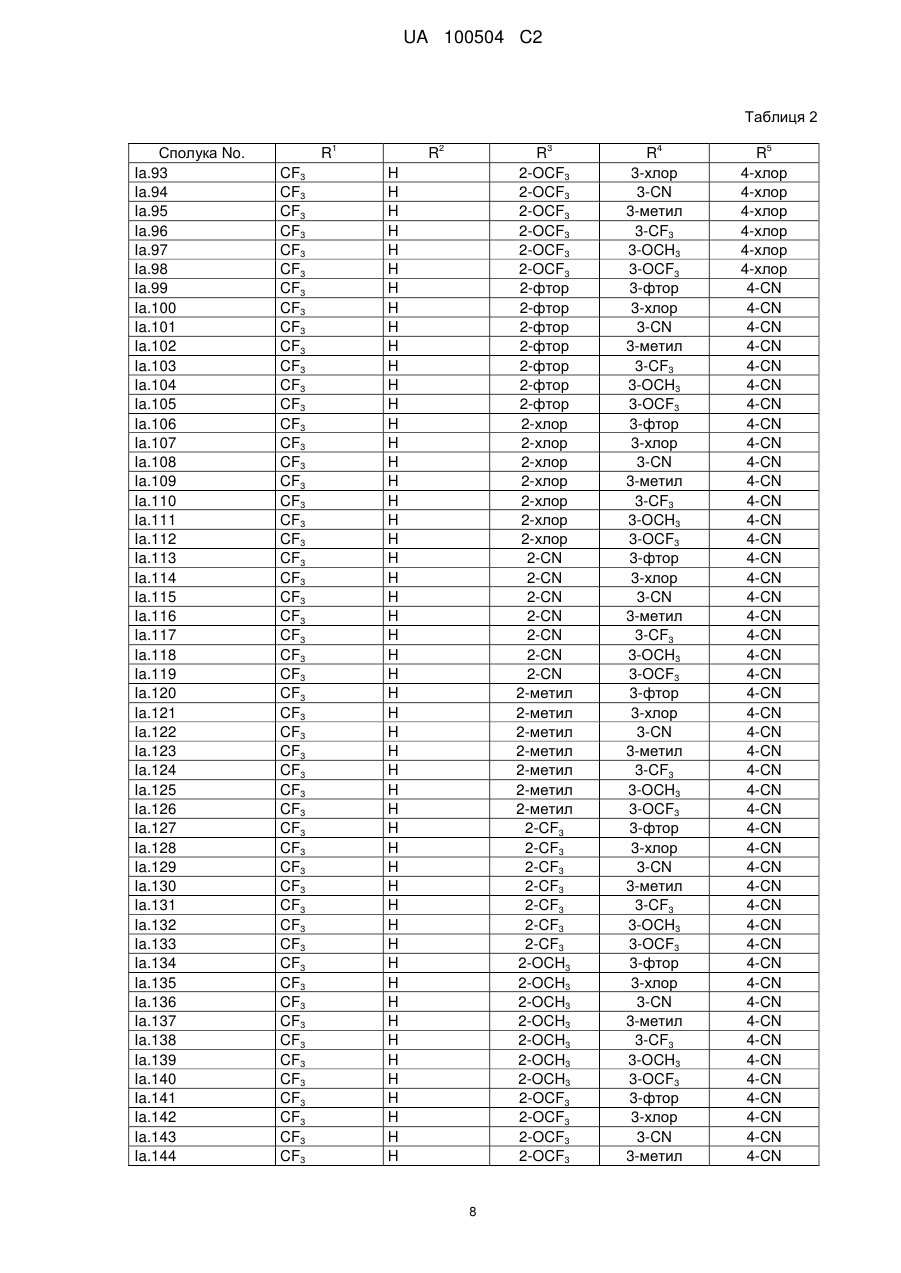 UA 100504 C2

Таблиця 2

| Сполука No. | $R^1$ | $R^2$ | $R^3$ | $R^4$ | $R^5$ |
|---|---|---|---|---|---|
| Ia.93 | $CF_3$ | H | 2-$OCF_3$ | 3-хлор | 4-хлор |
| Ia.94 | $CF_3$ | H | 2-$OCF_3$ | 3-CN | 4-хлор |
| Ia.95 | $CF_3$ | H | 2-$OCF_3$ | 3-метил | 4-хлор |
| Ia.96 | $CF_3$ | H | 2-$OCF_3$ | 3-$CF_3$ | 4-хлор |
| Ia.97 | $CF_3$ | H | 2-$OCF_3$ | 3-$OCH_3$ | 4-хлор |
| Ia.98 | $CF_3$ | H | 2-$OCF_3$ | 3-$OCF_3$ | 4-хлор |
| Ia.99 | $CF_3$ | H | 2-фтор | 3-фтор | 4-CN |
| Ia.100 | $CF_3$ | H | 2-фтор | 3-хлор | 4-CN |
| Ia.101 | $CF_3$ | H | 2-фтор | 3-CN | 4-CN |
| Ia.102 | $CF_3$ | H | 2-фтор | 3-метил | 4-CN |
| Ia.103 | $CF_3$ | H | 2-фтор | 3-$CF_3$ | 4-CN |
| Ia.104 | $CF_3$ | H | 2-фтор | 3-$OCH_3$ | 4-CN |
| Ia.105 | $CF_3$ | H | 2-фтор | 3-$OCF_3$ | 4-CN |
| Ia.106 | $CF_3$ | H | 2-хлор | 3-фтор | 4-CN |
| Ia.107 | $CF_3$ | H | 2-хлор | 3-хлор | 4-CN |
| Ia.108 | $CF_3$ | H | 2-хлор | 3-CN | 4-CN |
| Ia.109 | $CF_3$ | H | 2-хлор | 3-метил | 4-CN |
| Ia.110 | $CF_3$ | H | 2-хлор | 3-$CF_3$ | 4-CN |
| Ia.111 | $CF_3$ | H | 2-хлор | 3-$OCH_3$ | 4-CN |
| Ia.112 | $CF_3$ | H | 2-хлор | 3-$OCF_3$ | 4-CN |
| Ia.113 | $CF_3$ | H | 2-CN | 3-фтор | 4-CN |
| Ia.114 | $CF_3$ | H | 2-CN | 3-хлор | 4-CN |
| Ia.115 | $CF_3$ | H | 2-CN | 3-CN | 4-CN |
| Ia.116 | $CF_3$ | H | 2-CN | 3-метил | 4-CN |
| Ia.117 | $CF_3$ | H | 2-CN | 3-$CF_3$ | 4-CN |
| Ia.118 | $CF_3$ | H | 2-CN | 3-$OCH_3$ | 4-CN |
| Ia.119 | $CF_3$ | H | 2-CN | 3-$OCF_3$ | 4-CN |
| Ia.120 | $CF_3$ | H | 2-метил | 3-фтор | 4-CN |
| Ia.121 | $CF_3$ | H | 2-метил | 3-хлор | 4-CN |
| Ia.122 | $CF_3$ | H | 2-метил | 3-CN | 4-CN |
| Ia.123 | $CF_3$ | H | 2-метил | 3-метил | 4-CN |
| Ia.124 | $CF_3$ | H | 2-метил | 3-$CF_3$ | 4-CN |
| Ia.125 | $CF_3$ | H | 2-метил | 3-$OCH_3$ | 4-CN |
| Ia.126 | $CF_3$ | H | 2-метил | 3-$OCF_3$ | 4-CN |
| Ia.127 | $CF_3$ | H | 2-$CF_3$ | 3-фтор | 4-CN |
| Ia.128 | $CF_3$ | H | 2-$CF_3$ | 3-хлор | 4-CN |
| Ia.129 | $CF_3$ | H | 2-$CF_3$ | 3-CN | 4-CN |
| Ia.130 | $CF_3$ | H | 2-$CF_3$ | 3-метил | 4-CN |
| Ia.131 | $CF_3$ | H | 2-$CF_3$ | 3-$CF_3$ | 4-CN |
| Ia.132 | $CF_3$ | H | 2-$CF_3$ | 3-$OCH_3$ | 4-CN |
| Ia.133 | $CF_3$ | H | 2-$CF_3$ | 3-$OCF_3$ | 4-CN |
| Ia.134 | $CF_3$ | H | 2-$OCH_3$ | 3-фтор | 4-CN |
| Ia.135 | $CF_3$ | H | 2-$OCH_3$ | 3-хлор | 4-CN |
| Ia.136 | $CF_3$ | H | 2-$OCH_3$ | 3-CN | 4-CN |
| Ia.137 | $CF_3$ | H | 2-$OCH_3$ | 3-метил | 4-CN |
| Ia.138 | $CF_3$ | H | 2-$OCH_3$ | 3-$CF_3$ | 4-CN |
| Ia.139 | $CF_3$ | H | 2-$OCH_3$ | 3-$OCH_3$ | 4-CN |
| Ia.140 | $CF_3$ | H | 2-$OCH_3$ | 3-$OCF_3$ | 4-CN |
| Ia.141 | $CF_3$ | H | 2-$OCF_3$ | 3-фтор | 4-CN |
| Ia.142 | $CF_3$ | H | 2-$OCF_3$ | 3-хлор | 4-CN |
| Ia.143 | $CF_3$ | H | 2-$OCF_3$ | 3-CN | 4-CN |
| Ia.144 | $CF_3$ | H | 2-$OCF_3$ | 3-метил | 4-CN |

8